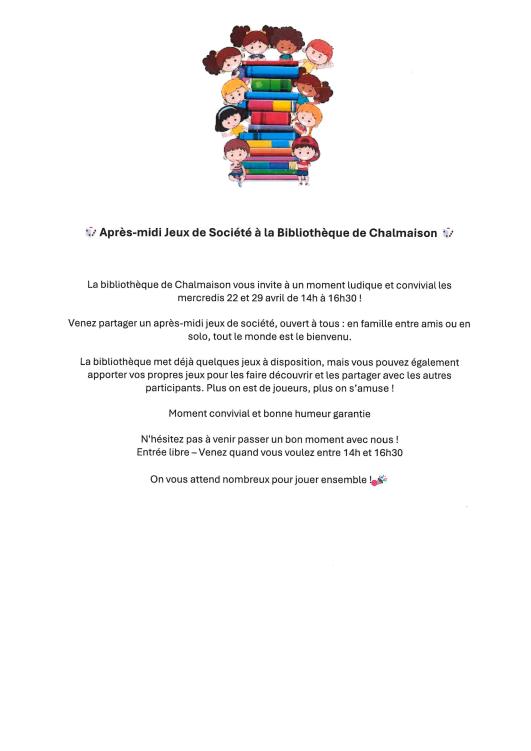 Après-midi Jeux de Société à la Bibliothèque de Chalmaison

La bibliothèque de Chalmaison vous invite à un moment ludique et convivial les mercredis 22 et 29 avril de 14h à 16h30 !

Venez partager un après-midi jeux de société, ouvert à tous : en famille entre amis ou en solo, tout le monde est le bienvenu.

La bibliothèque met déjà quelques jeux à disposition, mais vous pouvez également apporter vos propres jeux pour les faire découvrir et les partager avec les autres participants. Plus on est de joueurs, plus on s'amuse !

Moment convivial et bonne humeur garantie

N'hésitez pas à venir passer un bon moment avec nous !
Entrée libre – Venez quand vous voulez entre 14h et 16h30

On vous attend nombreux pour jouer ensemble !